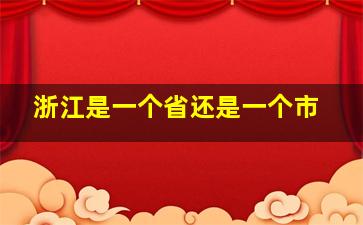 浙江是一个省还是一个市